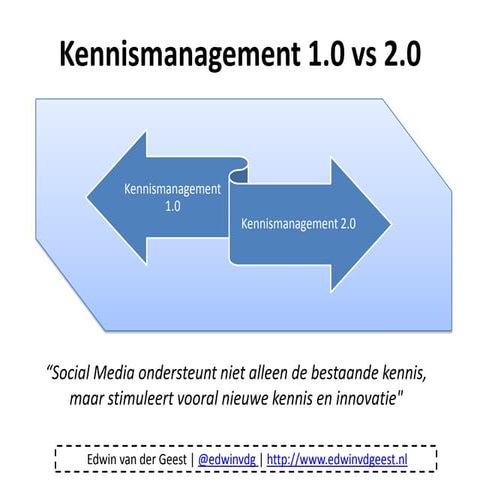 Kennismanagement 1.0 vs 2.0

Kennismanagement 1.0

Kennismanagement 2.0

“Social Media ondersteunt niet alleen de bestaande kennis, maar stimuleert vooral nieuwe kennis en innovatie"

Edwin van der Geest | @edwinvdg | http://www.edwinvdgeest.nl